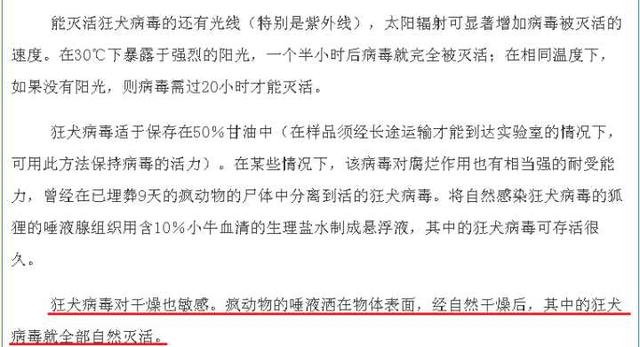 能灭活狂犬病毒的还有光线（特别是紫外线），太阳辐射可显著增加病毒被灭活的速度。在30℃下暴露于强烈的阳光，一个半小时后病毒就完全被灭活；在相同温度下，如果没有阳光，则病毒需过20小时才能灭活。

狂犬病毒适于保存在50%甘油中（在样品须经长途运输才能到达实验室的情况下，可用此方法保持病毒的活力）。在某些情况下，该病毒对腐烂作用也有相当强的耐受能力，曾经在已埋葬9天的疯动物的尸体中分离到活的狂犬病毒。将自然感染狂犬病毒的狐狸的唾液腺组织用含10%小牛血清的生理盐水制成悬浮液，其中的狂犬病毒可存活很久。

狂犬病毒对干燥也敏感。疯动物的唾液洒在物体表面，经自然干燥后，其中的狂犬病毒就全部自然灭活。